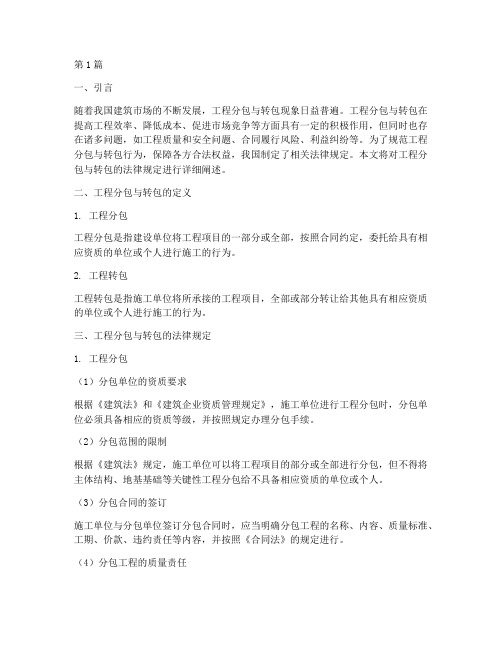 第1篇

一、引言

随着我国建筑市场的不断发展，工程分包与转包现象日益普遍。工程分包与转包在提高工程效率、降低成本、促进市场竞争等方面具有一定的积极作用，但同时也存在诸多问题，如工程质量和安全问题、合同履行风险、利益纠纷等。为了规范工程分包与转包行为，保障各方合法权益，我国制定了相关法律规定。本文将对工程分包与转包的法律规定进行详细阐述。

二、工程分包与转包的定义

1. 工程分包

工程分包是指建设单位将工程项目的一部分或全部，按照合同约定，委托给具有相应资质的单位或个人进行施工的行为。

2. 工程转包

工程转包是指施工单位将所承接的工程项目，全部或部分转让给其他具有相应资质的单位或个人进行施工的行为。

三、工程分包与转包的法律规定

1. 工程分包

（1）分包单位的资质要求

根据《建筑法》和《建筑企业资质管理规定》，施工单位进行工程分包时，分包单位必须具备相应的资质等级，并按照规定办理分包手续。

（2）分包范围的限制

根据《建筑法》规定，施工单位可以将工程项目的部分或全部进行分包，但不得将主体结构、地基基础等关键性工程分包给不具备相应资质的单位或个人。

（3）分包合同的签订

施工单位与分包单位签订分包合同时，应当明确分包工程的名称、内容、质量标准、工期、价款、违约责任等内容，并按照《合同法》的规定进行。

（4）分包工程的质量责任